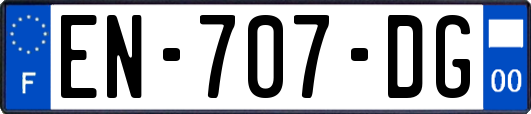 F
EN-707-DG
00